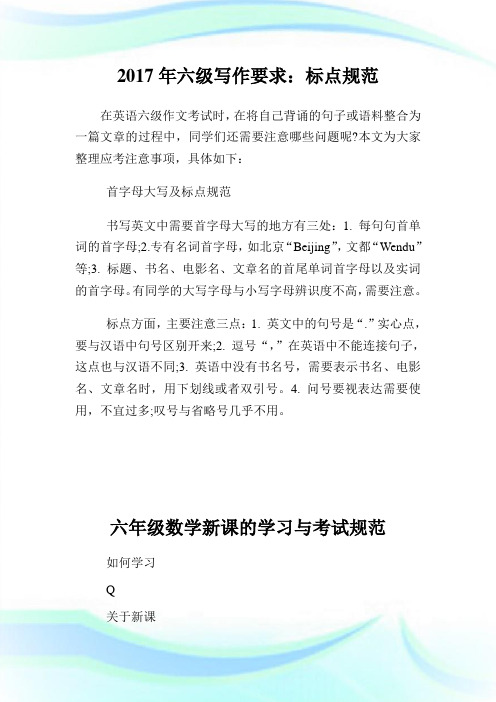 2017 年六级写作要求：标点规范

在英语六级作文考试时，在将自己背诵的句子或语料整合为一篇文章的过程中，同学们还需要注意哪些问题呢?本文为大家整理应考注意事项，具体如下：

首字母大写及标点规范

书写英文中需要首字母大写的地方有三处：1. 每句句首单词的首字母;2.专有名词首字母，如北京“Beijing”，文都“Wendu”等;3. 标题、书名、电影名、文章名的首尾单词首字母以及实词的首字母。有同学的大写字母与小写字母辨识度不高，需要注意。

标点方面，主要注意三点：1. 英文中的句号是“.”实心点，要与汉语中句号区别开来;2. 逗号“，”在英语中不能连接句子，这点也与汉语不同;3. 英语中没有书名号，需要表示书名、电影名、文章名时，用下划线或者双引号。4. 问号要视表达需要使用，不宜过多;叹号与省略号几乎不用。

六年级数学新课的学习与考试规范

如何学习

Q

关于新课